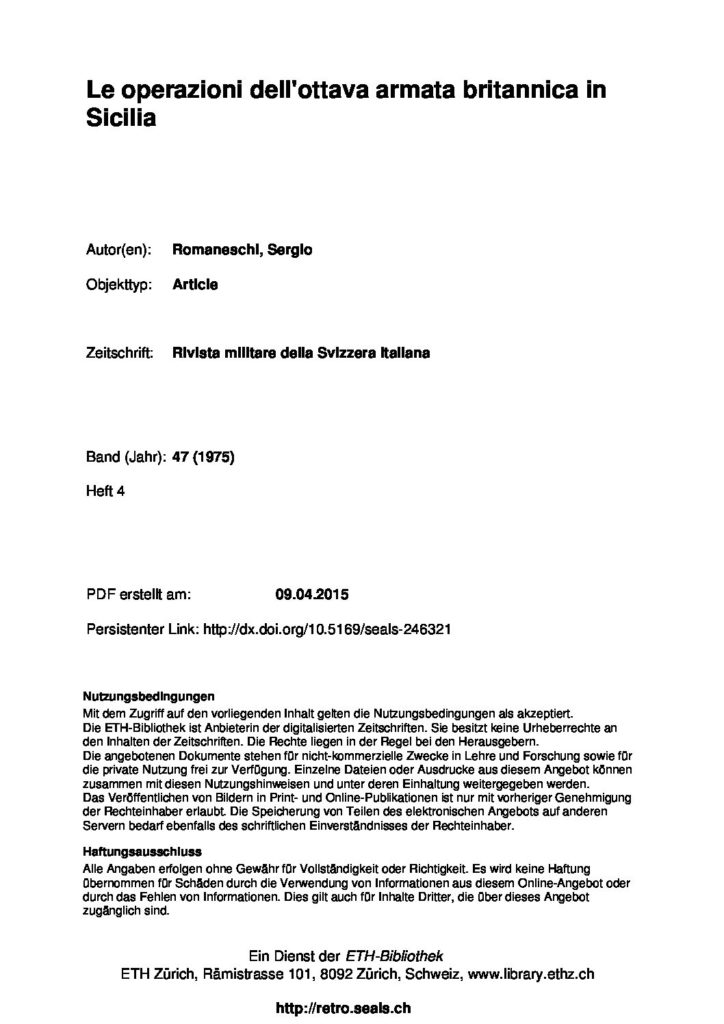 Le operazioni dell'ottava armata britannica in Sicilia

Autor(en): Romaneschi, Sergio

Objekttyp: Article

Zeitschrift: Rivista militare della Svizzera italiana

Band (Jahr): 47 (1975)

Heft 4

PDF erstellt am: 09.04.2015

Persistenter Link: http://dx.doi.org/10.5169/seals-246321

Nutzungsbedingungen
Mit dem Zugriff auf den vorliegenden Inhalt gelten die Nutzungsbedingungen als akzeptiert.
Die ETH-Bibliothek ist Anbieterin der digitalisierten Zeitschriften. Sie besitzt keine Urheberrechte an den Inhalten der Zeitschriften. Die Rechte liegen in der Regel bei den Herausgebern.
Die angebotenen Dokumente stehen für nicht-kommerzielle Zwecke in Lehre und Forschung sowie für die private Nutzung frei zur Verfügung. Einzelne Dateien oder Ausdrucke aus diesem Angebot können zusammen mit diesen Nutzungshinweisen und unter deren Einhaltung weitergegeben werden.
Das Veröffentlichen von Bildern in Print- und Online-Publikationen ist nur mit vorheriger Genehmigung der Rechteinhaber erlaubt. Die Speicherung von Teilen des elektronischen Angebots auf anderen Servern bedarf ebenfalls des schriftlichen Einverständnisses der Rechteinhaber.

Haftungsausschluss
Alle Angaben erfolgen ohne Gewähr für Vollständigkeit oder Richtigkeit. Es wird keine Haftung übernommen für Schäden durch die Verwendung von Informationen aus diesem Online-Angebot oder durch das Fehlen von Informationen. Dies gilt auch für Inhalte Dritter, die über dieses Angebot zugänglich sind.

Ein Dienst der ETH-Bibliothek
ETH Zürich, Rämistrasse 101, 8092 Zürich, Schweiz, www.library.ethz.ch

http://retro.seals.ch